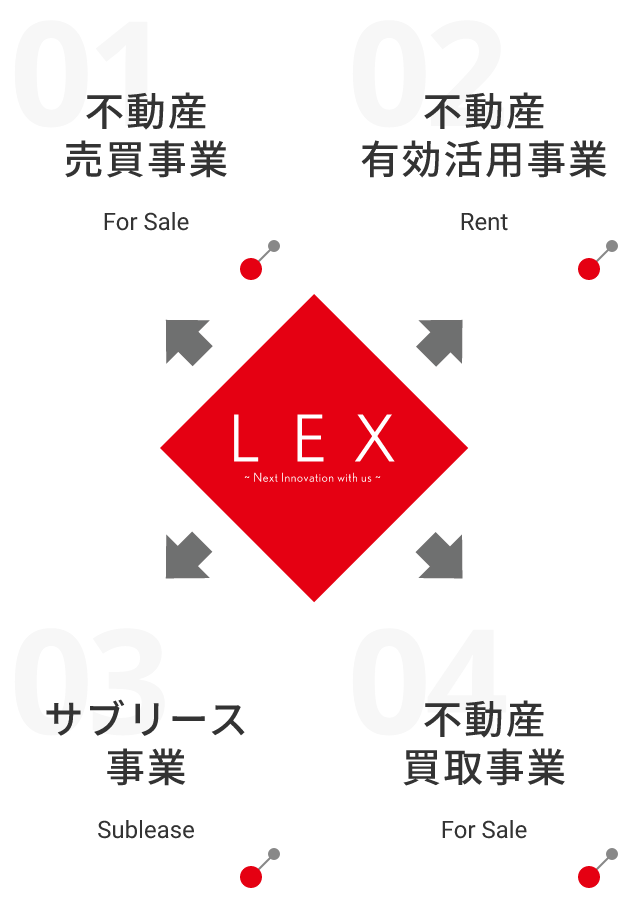 01
不動産
売買事業

For Sale

02
不動産
有効活用事業

Rent

LEX
~ Next Innovation with us ~

03
サブリース
事業

Sublease

04
不動産
買取事業

For Sale